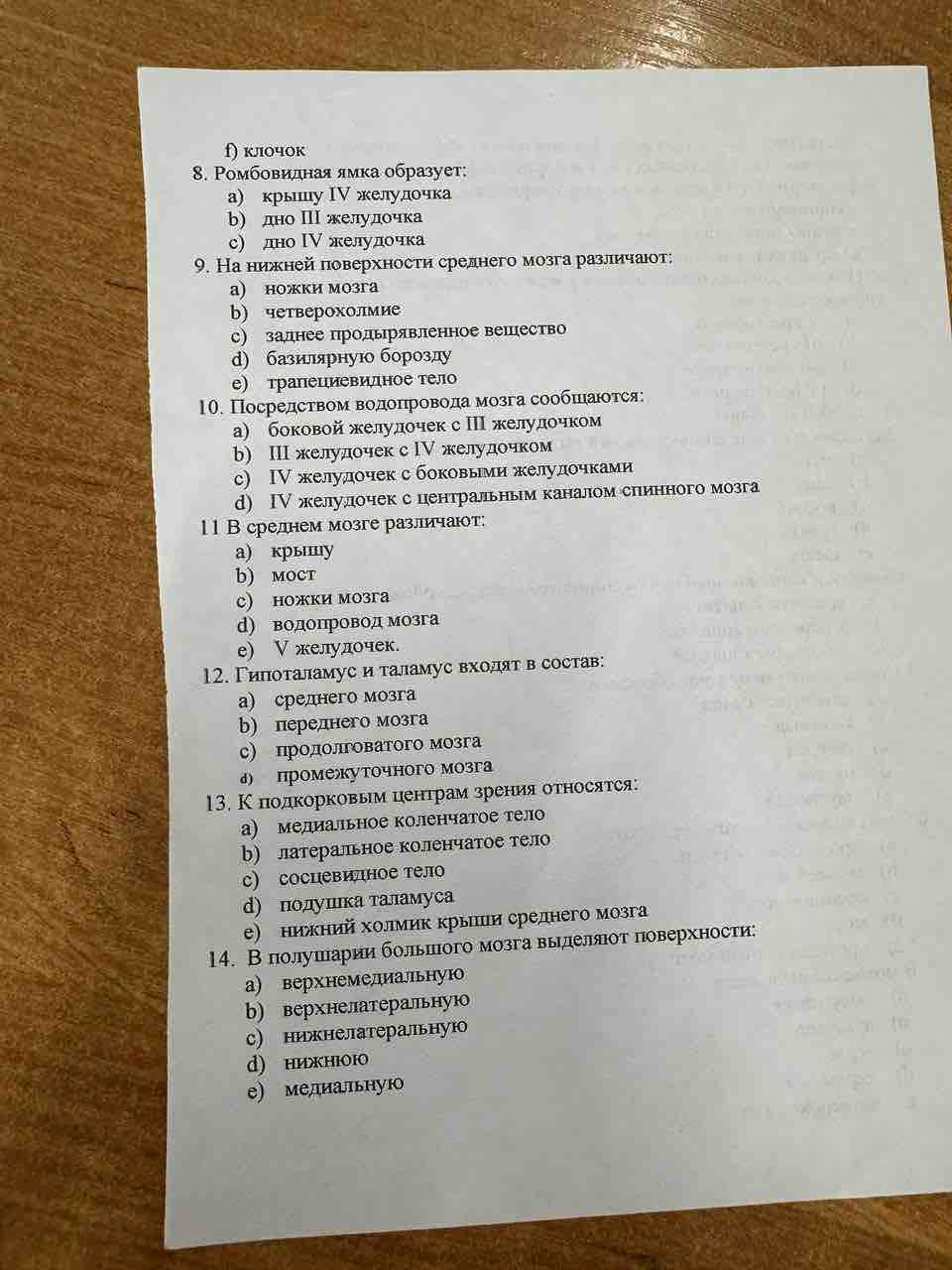 f) клочок
8. Ромбовидная ямка образует:
a) крышу IV желудочка
b) дно III желудочка
c) дно IV желудочка
9. На нижней поверхности среднего мозга различают:
a) ножки мозга
b) четверохолмие
c) заднее продырявленное вещество
d) базилярную борозду
e) трапециевидное тело
10. Посредством водопровода мозга сообщаются:
a) боковой желудочек с III желудочком
b) III желудочек с IV желудочком
c) IV желудочек с боковыми желудочками
d) IV желудочек с центральным каналом спинного мозга
11 В среднем мозге различают:
a) крышу
b) мост
c) ножки мозга
d) водопровод мозга
e) V желудочек.
12. Гипоталамус и таламус входят в состав:
a) среднего мозга
b) переднего мозга
c) продолговатого мозга
d) промежуточного мозга
13. К подкорковым центрам зрения относятся:
a) медиальное коленчатое тело
b) латеральное коленчатое тело
c) сосцевидное тело
d) подушка таламуса
e) нижний холмик крыши среднего мозга
14. В полушарии большого мозга выделяют поверхности:
a) верхнемедиальную
b) верхнелатеральную
c) нижнелатеральную
d) нижнюю
e) медиальную